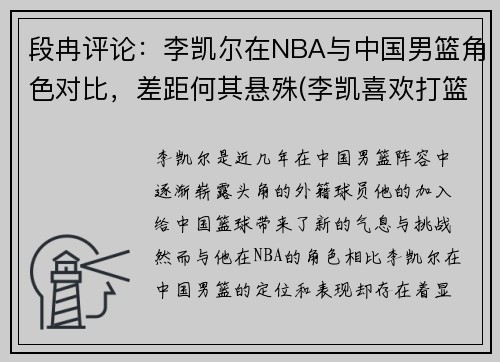 段冉评论：李凯尔在NBA与中国男篮角色对比，差距何其悬殊(李凯喜欢打篮

李凯尔是近几年在中国男篮阵容中逐渐崭露头角的外籍球员他的加入给中国篮球带来了新的气息与挑战然而与他在NBA的角色相比李凯尔在中国男篮的定位和表现却存在着显